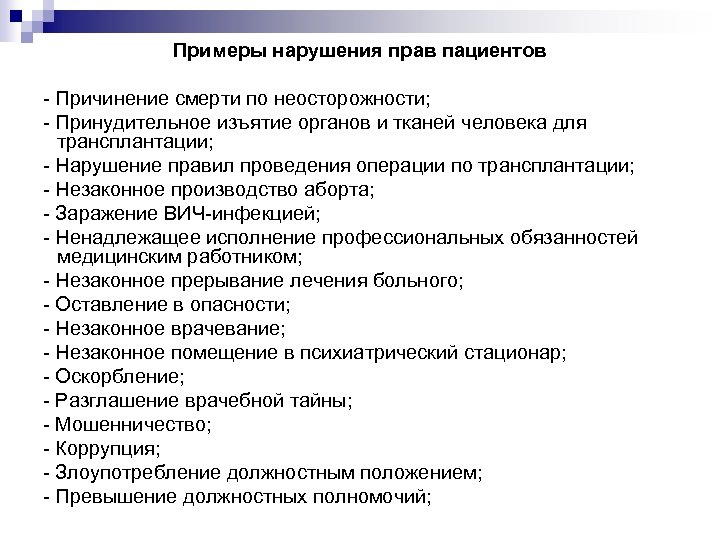 Примеры нарушения прав пациентов

- Причинение смерти по неосторожности;
- Принудительное изъятие органов и тканей человека для трансплантации;
- Нарушение правил проведения операции по трансплантации;
- Незаконное производство аборта;
- Заражение ВИЧ-инфекцией;
- Ненадлежащее исполнение профессиональных обязанностей медицинским работником;
- Незаконное прерывание лечения больного;
- Оставление в опасности;
- Незаконное врачевание;
- Незаконное помещение в психиатрический стационар;
- Оскорбление;
- Разглашение врачебной тайны;
- Мошенничество;
- Коррупция;
- Злоупотребление должностным положением;
- Превышение должностных полномочий;